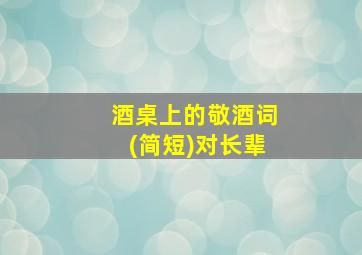 酒桌上的敬酒词
(简短)对长辈